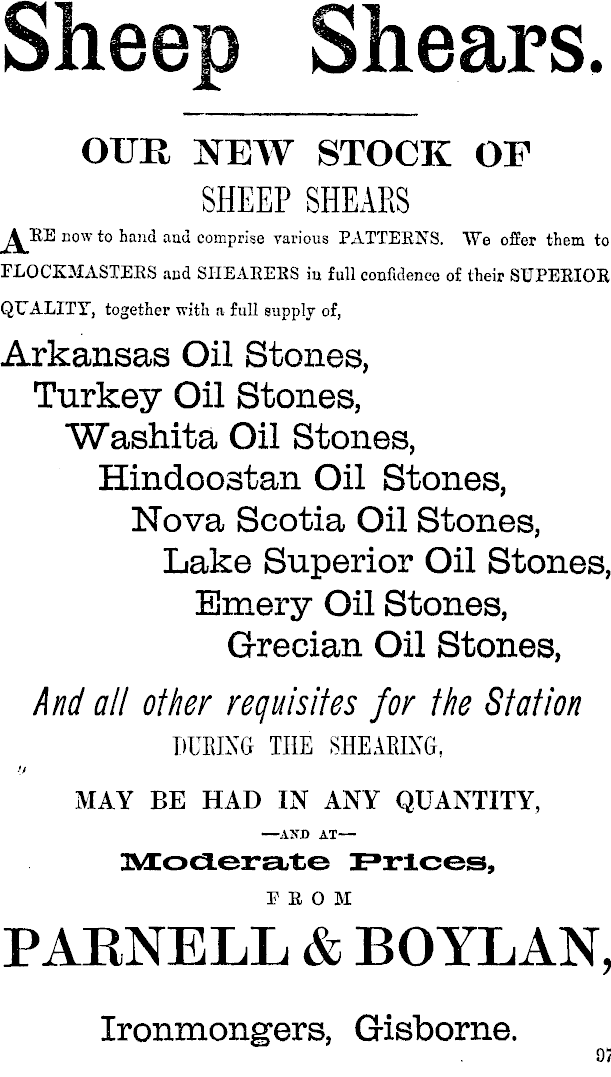 Sheep Shears.

OUR NEW STOCK OF
SHEEP SHEARS

ARE now to hand and comprise various PATTERNS. We offer them to FLOCKMASTERS and SHEARERS in full confidence of their SUPERIOR QUALITY, together with a full supply of,

Arkansas Oil Stones,
Turkey Oil Stones,
Washita Oil Stones,
Hindoostan Oil Stones,
Nova Scotia Oil Stones,
Lake Superior Oil Stones,
Emery Oil Stones,
Grecian Oil Stones,

And all other requisites for the Station
DURING THE SHEARING,

MAY BE HAD IN ANY QUANTITY,
—AND AT—
Moderate Prices,
FROM

PARNELL & BOYLAN,

Ironmongers, Gisborne.

97